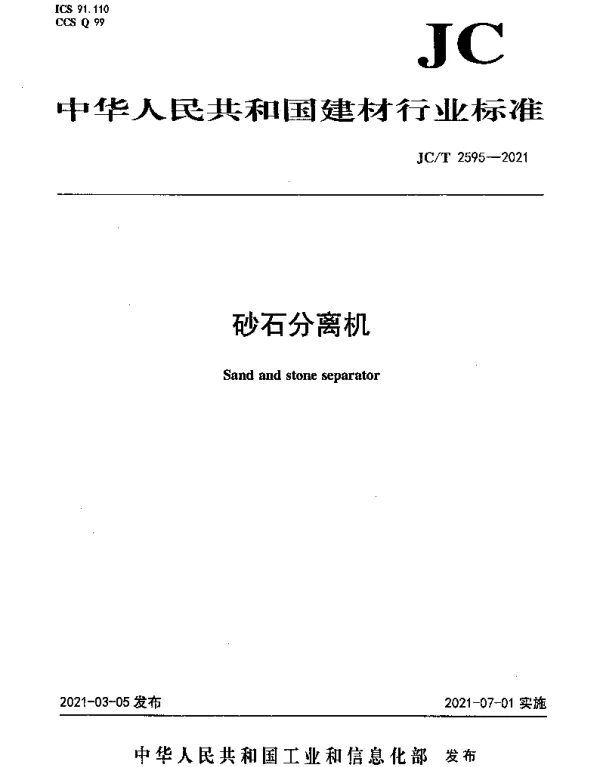 ICS 91.110
CCS Q 99

JC

中华人民共和国建材行业标准

JC/T 2595—2021

砂石分离机

Sand and stone separator

2021-03-05 发布

2021-07-01 实施

中华人民共和国工业和信息化部 发布